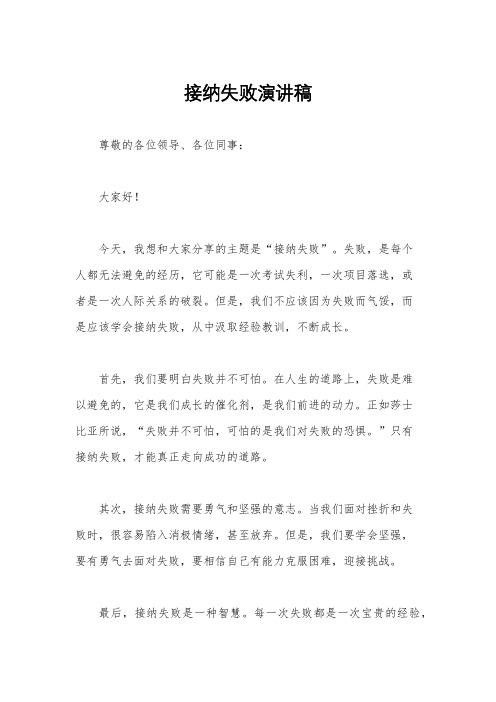 接纳失败演讲稿

尊敬的各位领导、各位同事：

大家好！

今天，我想和大家分享的主题是“接纳失败”。失败，是每个人都无法避免的经历，它可能是一次考试失利，一次项目落选，或者是一次人际关系的破裂。但是，我们不应该因为失败而气馁，而是应该学会接纳失败，从中汲取经验教训，不断成长。

首先，我们要明白失败并不可怕。在人生的道路上，失败是难以避免的，它是我们成长的催化剂，是我们前进的动力。正如莎士比亚所说，“失败并不可怕，可怕的是我们对失败的恐惧。”只有接纳失败，才能真正走向成功的道路。

其次，接纳失败需要勇气和坚强的意志。当我们面对挫折和失败时，很容易陷入消极情绪，甚至放弃。但是，我们要学会坚强，要有勇气去面对失败，要相信自己有能力克服困难，迎接挑战。

最后，接纳失败是一种智慧。每一次失败都是一次宝贵的经验，